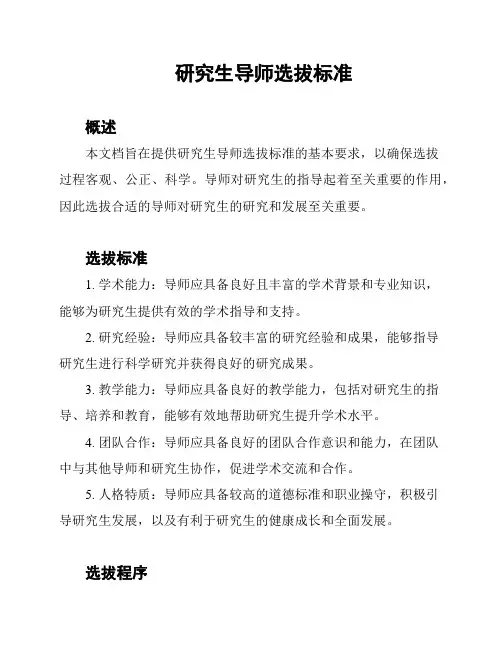 研究生导师选拔标准

概述

本文档旨在提供研究生导师选拔标准的基本要求，以确保选拔过程客观、公正、科学。导师对研究生的指导起着至关重要的作用，因此选拔合适的导师对研究生的研究和发展至关重要。

选拔标准

1. 学术能力：导师应具备良好且丰富的学术背景和专业知识，能够为研究生提供有效的学术指导和支持。

2. 研究经验：导师应具备较丰富的研究经验和成果，能够指导研究生进行科学研究并获得良好的研究成果。

3. 教学能力：导师应具备良好的教学能力，包括对研究生的指导、培养和教育，能够有效地帮助研究生提升学术水平。

4. 团队合作：导师应具备良好的团队合作意识和能力，在团队中与其他导师和研究生协作，促进学术交流和合作。

5. 人格特质：导师应具备较高的道德标准和职业操守，积极引导研究生发展，以及有利于研究生的健康成长和全面发展。

选拔程序